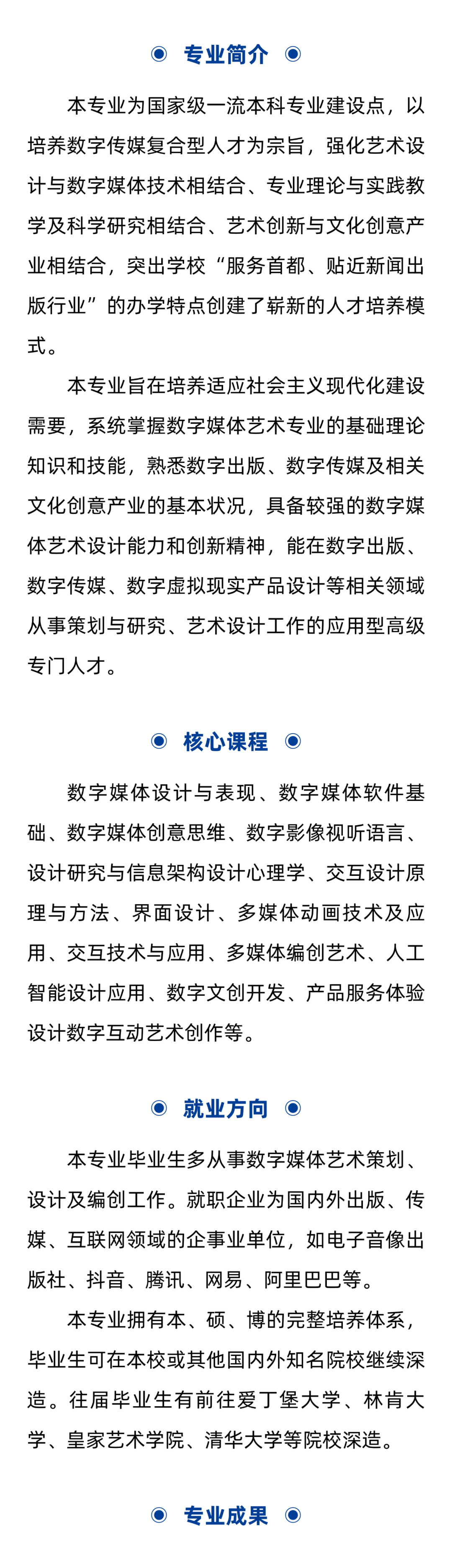 ◉ 专业简介 ◉

本专业为国家级一流本科专业建设点，以培养数字传媒复合型人才为宗旨，强化艺术设计与数字媒体技术相结合、专业理论与实践教学及科学研究相结合、艺术创新与文化创意产业相结合，突出学校“服务首都、贴近新闻出版行业”的办学特点创建了崭新的人才培养模式。

本专业旨在培养适应社会主义现代化建设需要，系统掌握数字媒体艺术专业的基础理论知识和技能，熟悉数字出版、数字传媒及相关文化创意产业的基本状况，具备较强的数字媒体艺术设计能力和创新精神，能在数字出版、数字传媒、数字虚拟现实产品设计等相关领域从事策划与研究、艺术设计工作的应用型高级专门人才。

◉ 核心课程 ◉

数字媒体设计与表现、数字媒体软件基础、数字媒体创意思维、数字影像视听语言、设计研究与信息架构设计心理学、交互设计原理与方法、界面设计、多媒体动画技术及应用、交互技术与应用、多媒体编创艺术、人工智能设计应用、数字文创开发、产品服务体验设计数字互动艺术创作等。

◉ 就业方向 ◉

本专业毕业生多从事数字媒体艺术策划、设计及编创工作。就职企业为国内外出版、传媒、互联网领域的企事业单位，如电子音像出版社、抖音、腾讯、网易、阿里巴巴等。

本专业拥有本、硕、博的完整培养体系，毕业生可在本校或其他国内外知名院校继续深造。往届毕业生有前往爱丁堡大学、林肯大学、皇家艺术学院、清华大学等院校深造。

◉ 专业成果 ◉